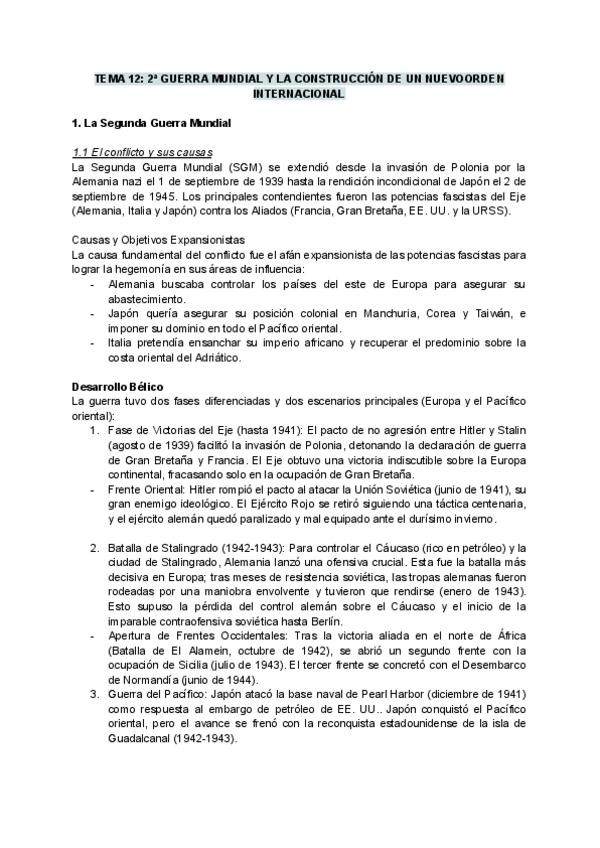 TEMA 12: 2ª GUERRA MUNDIAL Y LA CONSTRUCCIÓN DE UN NUEVOORDEN INTERNACIONAL

1. La Segunda Guerra Mundial

1.1 El conflicto y sus causas
La Segunda Guerra Mundial (SGM) se extendió desde la invasión de Polonia por la Alemania nazi el 1 de septiembre de 1939 hasta la rendición incondicional de Japón el 2 de septiembre de 1945. Los principales contendientes fueron las potencias fascistas del Eje (Alemania, Italia y Japón) contra los Aliados (Francia, Gran Bretaña, EE. UU. y la URSS).

Causas y Objetivos Expansionistas
La causa fundamental del conflicto fue el afán expansionista de las potencias fascistas para lograr la hegemonía en sus áreas de influencia:
- Alemania buscaba controlar los países del este de Europa para asegurar su abastecimiento.
- Japón quería asegurar su posición colonial en Manchuria, Corea y Taiwán, e imponer su dominio en todo el Pacífico oriental.
- Italia pretendía ensanchar su imperio africano y recuperar el predominio sobre la costa oriental del Adriático.

Desarrollo Bélico
La guerra tuvo dos fases diferenciadas y dos escenarios principales (Europa y el Pacífico oriental):
1. Fase de Victorias del Eje (hasta 1941): El pacto de no agresión entre Hitler y Stalin (agosto de 1939) facilitó la invasión de Polonia, detonando la declaración de guerra de Gran Bretaña y Francia. El Eje obtuvo una victoria indiscutible sobre la Europa continental, fracasando solo en la ocupación de Gran Bretaña.
- Frente Oriental: Hitler rompió el pacto al atacar la Unión Soviética (junio de 1941), su gran enemigo ideológico. El Ejército Rojo se retiró siguiendo una táctica centenaria, y el ejército alemán quedó paralizado y mal equipado ante el durísimo invierno.

2. Batalla de Stalingrado (1942-1943): Para controlar el Cáucaso (rico en petróleo) y la ciudad de Stalingrado, Alemania lanzó una ofensiva crucial. Esta fue la batalla más decisiva en Europa; tras meses de resistencia soviética, las tropas alemanas fueron rodeadas por una maniobra envolvente y tuvieron que rendirse (enero de 1943). Esto supuso la pérdida del control alemán sobre el Cáucaso y el inicio de la imparable contraofensiva soviética hasta Berlín.
- Apertura de Frentes Occidentales: Tras la victoria aliada en el norte de África (Batalla de El Alamein, octubre de 1942), se abrió un segundo frente con la ocupación de Sicilia (julio de 1943). El tercer frente se concretó con el Desembarco de Normandía (junio de 1944).
3. Guerra del Pacífico: Japón atacó la base naval de Pearl Harbor (diciembre de 1941) como respuesta al embargo de petróleo de EE. UU.. Japón conquistó el Pacífico oriental, pero el avance se frenó con la reconquista estadounidense de la isla de Guadalcanal (1942-1943).